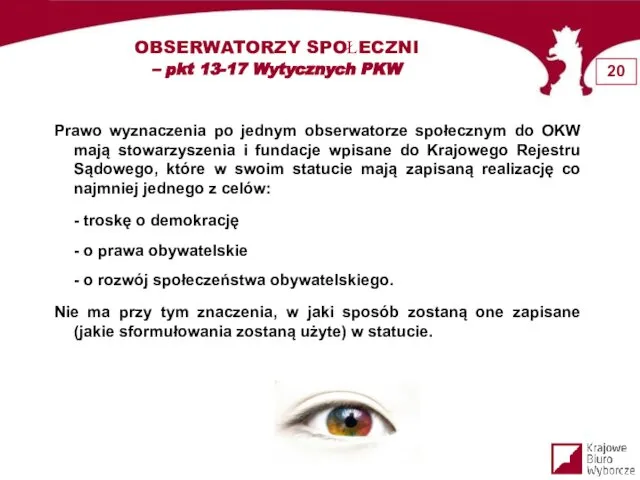 OBSERWATORZY SPOŁECZNI
– pkt 13-17 Wytycznych PKW

20

Prawo wyznaczenia po jednym obserwatorze społecznym do OKW mają stowarzyszenia i fundacje wpisane do Krajowego Rejestru Sądowego, które w swoim statucie mają zapisaną realizację co najmniej jednego z celów:

- troskę o demokrację

- o prawa obywatelskie

- o rozwój społeczeństwa obywatelskiego.

Nie ma przy tym znaczenia, w jaki sposób zostaną one zapisane (jakie sformułowania zostaną użyte) w statucie.

Krajowe Biuro Wyborcze